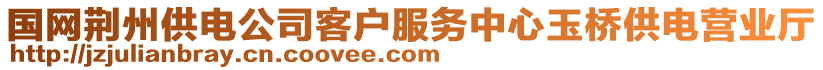 国网荆州供电公司客户服务中心玉桥供电营业厅
http://jzjulianbray.cn.coovee.com